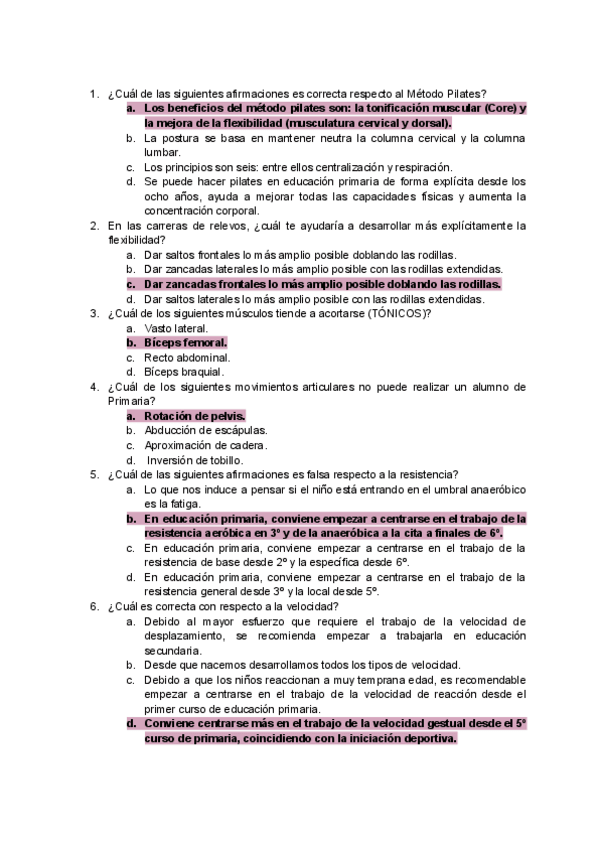 1. ¿Cuál de las siguientes afirmaciones es correcta respecto al Método Pilates?
a. Los beneficios del método pilates son: la tonificación muscular (Core) y la mejora de la flexibilidad (musculatura cervical y dorsal).
b. La postura se basa en mantener neutra la columna cervical y la columna lumbar.
c. Los principios son seis: entre ellos centralización y respiración.
d. Se puede hacer pilates en educación primaria de forma explícita desde los ocho años, ayuda a mejorar todas las capacidades físicas y aumenta la concentración corporal.
2. En las carreras de relevos, ¿cuál te ayudaría a desarrollar más explícitamente la flexibilidad?
a. Dar saltos frontales lo más amplio posible doblando las rodillas.
b. Dar zancadas laterales lo más amplio posible con las rodillas extendidas.
c. Dar zancadas frontales lo más amplio posible doblando las rodillas.
d. Dar saltos laterales lo más amplio posible con las rodillas extendidas.
3. ¿Cuál de los siguientes músculos tiende a acortarse (TÓNICOS)?
a. Vasto lateral.
b. Bíceps femoral.
c. Recto abdominal.
d. Bíceps braquial.
4. ¿Cuál de los siguientes movimientos articulares no puede realizar un alumno de Primaria?
a. Rotación de pelvis.
b. Abducción de escápulas.
c. Aproximación de cadera.
d. Inversión de tobillo.
5. ¿Cuál de las siguientes afirmaciones es falsa respecto a la resistencia?
a. Lo que nos induce a pensar si el niño está entrando en el umbral anaeróbico es la fatiga.
b. En educación primaria, conviene empezar a centrarse en el trabajo de la resistencia aeróbica en 3º y de la anaeróbica a la cita a finales de 6º.
c. En educación primaria, conviene empezar a centrarse en el trabajo de la resistencia de base desde 2º y la específica desde 6º.
d. En educación primaria, conviene empezar a centrarse en el trabajo de la resistencia general desde 3º y la local desde 5º.
6. ¿Cuál es correcta con respecto a la velocidad?
a. Debido al mayor esfuerzo que requiere el trabajo de la velocidad de desplazamiento, se recomienda empezar a trabajarla en educación secundaria.
b. Desde que nacemos desarrollamos todos los tipos de velocidad.
c. Debido a que los niños reaccionan a muy temprana edad, es recomendable empezar a centrarse en el trabajo de la velocidad de reacción desde el primer curso de educación primaria.
d. Conviene centrarse más en el trabajo de la velocidad gestual desde el 5º curso de primaria, coincidiendo con la iniciación deportiva.